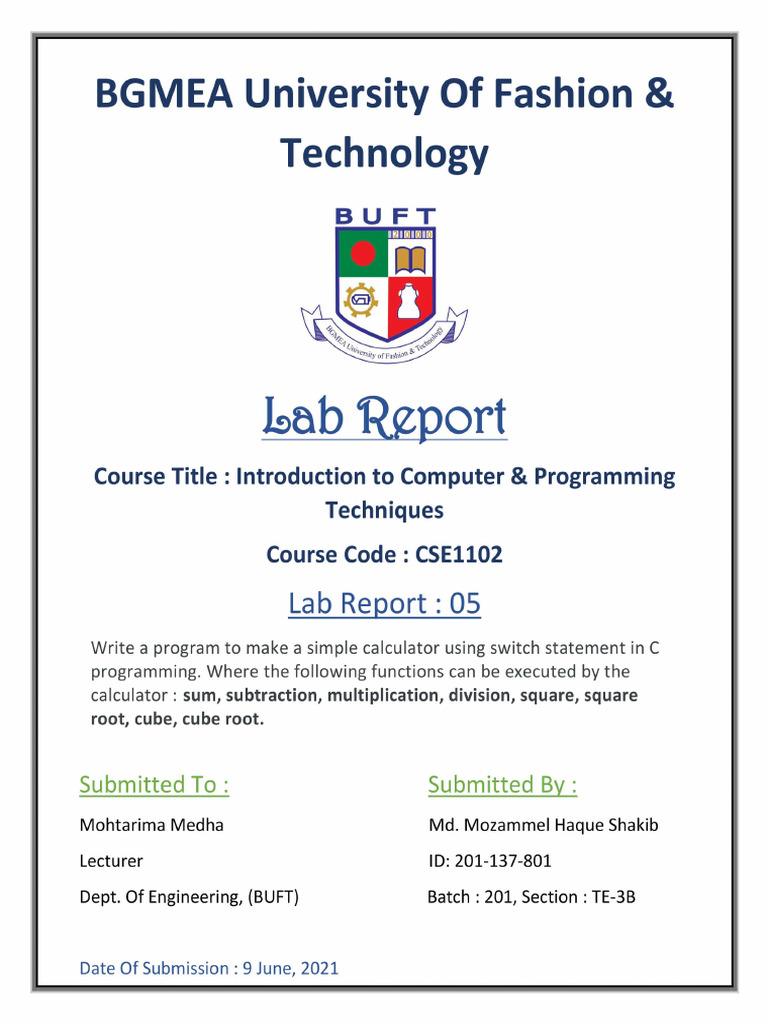 BGMEA University Of Fashion & Technology

BUFT

BGMEA University of Fashion & Technology

Lab Report

Course Title : Introduction to Computer & Programming Techniques

Course Code : CSE1102

Lab Report : 05

Write a program to make a simple calculator using switch statement in C programming. Where the following functions can be executed by the calculator : sum, subtraction, multiplication, division, square, square root, cube, cube root.

Submitted To :

Mohtarima Medha

Lecturer

Dept. Of Engineering, (BUFT)

Submitted By :

Md. Mozammel Haque Shakib

ID: 201-137-801

Batch : 201, Section : TE-3B

Date Of Submission : 9 June, 2021